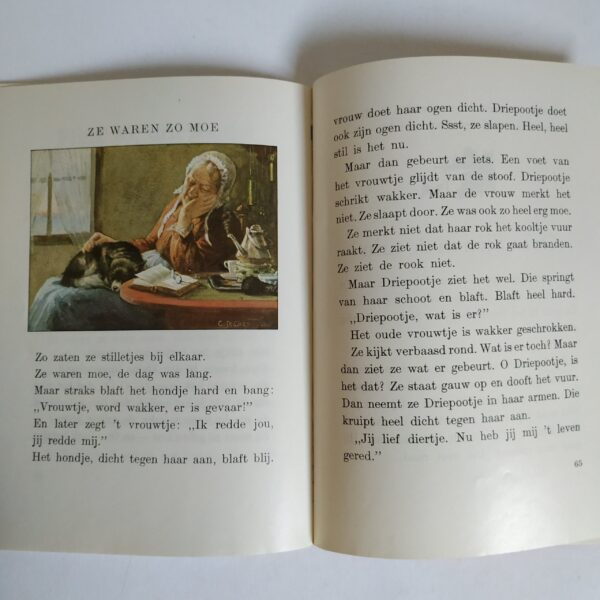 ZE WAREN ZO MOE

Zo zaten ze stilletjes bij elkaar.
Ze waren moe, de dag was lang.
Maar straks blaft het hondje hard en bang:
„Vrouwtje, word wakker, er is gevaar!"
En later zegt 't vrouwtje: „Ik redde jou, jij redde mij."
Het hondje, dicht tegen haar aan, blaft blij.

vrouw doet haar ogen dicht. Driepootje doet ook zijn ogen dicht. Ssst, ze slapen. Heel, heel stil is het nu.

Maar dan gebeurt er iets. Een voet van het vrouwtje glijdt van de stoof. Driepootje schrikt wakker. Maar de vrouw merkt het niet. Ze slaapt door. Ze was ook zo heel erg moe.

Ze merkt niet dat haar rok het kooltje vuur raakt. Ze ziet niet dat de rok gaat branden. Ze ziet de rook niet.

Maar Driepootje ziet het wel. Die springt van haar schoot en blaft. Blaft heel hard.

„Driepootje, wat is er?"

Het oude vrouwtje is wakker geschrokken.

Ze kijkt verbaasd rond. Wat is er toch? Maar dan ziet ze wat er gebeurt. O Driepootje, is het dat? Ze staat gauw op en dooft het vuur. Dan neemt ze Driepootje in haar armen. Die kruipt heel dicht tegen haar aan.

„Jij lief diertje. Nu heb jij mij 't leven gered."

65